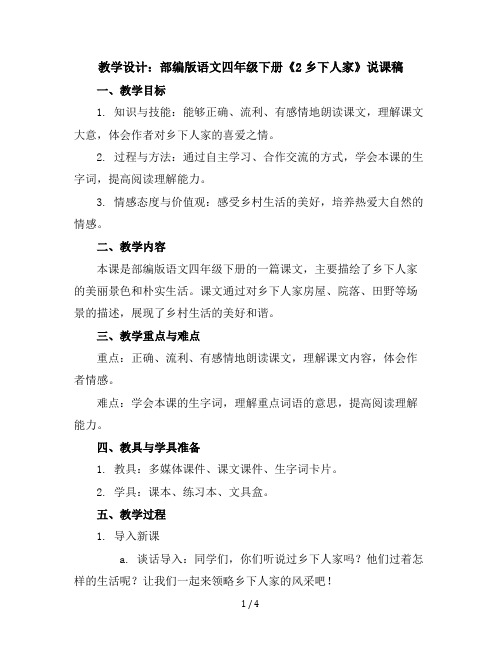 教学设计：部编版语文四年级下册《2 乡下人家》说课稿

一、教学目标

1. 知识与技能：能够正确、流利、有感情地朗读课文，理解课文大意，体会作者对乡下人家的喜爱之情。

2. 过程与方法：通过自主学习、合作交流的方式，学会本课的生字词，提高阅读理解能力。

3. 情感态度与价值观：感受乡村生活的美好，培养热爱大自然的情感。

二、教学内容

本课是部编版语文四年级下册的一篇课文，主要描绘了乡下人家的美丽景色和朴实生活。课文通过对乡下人家房屋、院落、田野等场景的描述，展现了乡村生活的美好和谐。

三、教学重点与难点

重点：正确、流利、有感情地朗读课文，理解课文内容，体会作者情感。

难点：学会本课的生字词，理解重点词语的意思，提高阅读理解能力。

四、教具与学具准备

1. 教具：多媒体课件、课文课件、生字词卡片。

2. 学具：课本、练习本、文具盒。

五、教学过程

1. 导入新课

a. 谈话导入：同学们，你们听说过乡下人家吗？他们过着怎样的生活呢？让我们一起来领略乡下人家的风采吧！

1 / 4